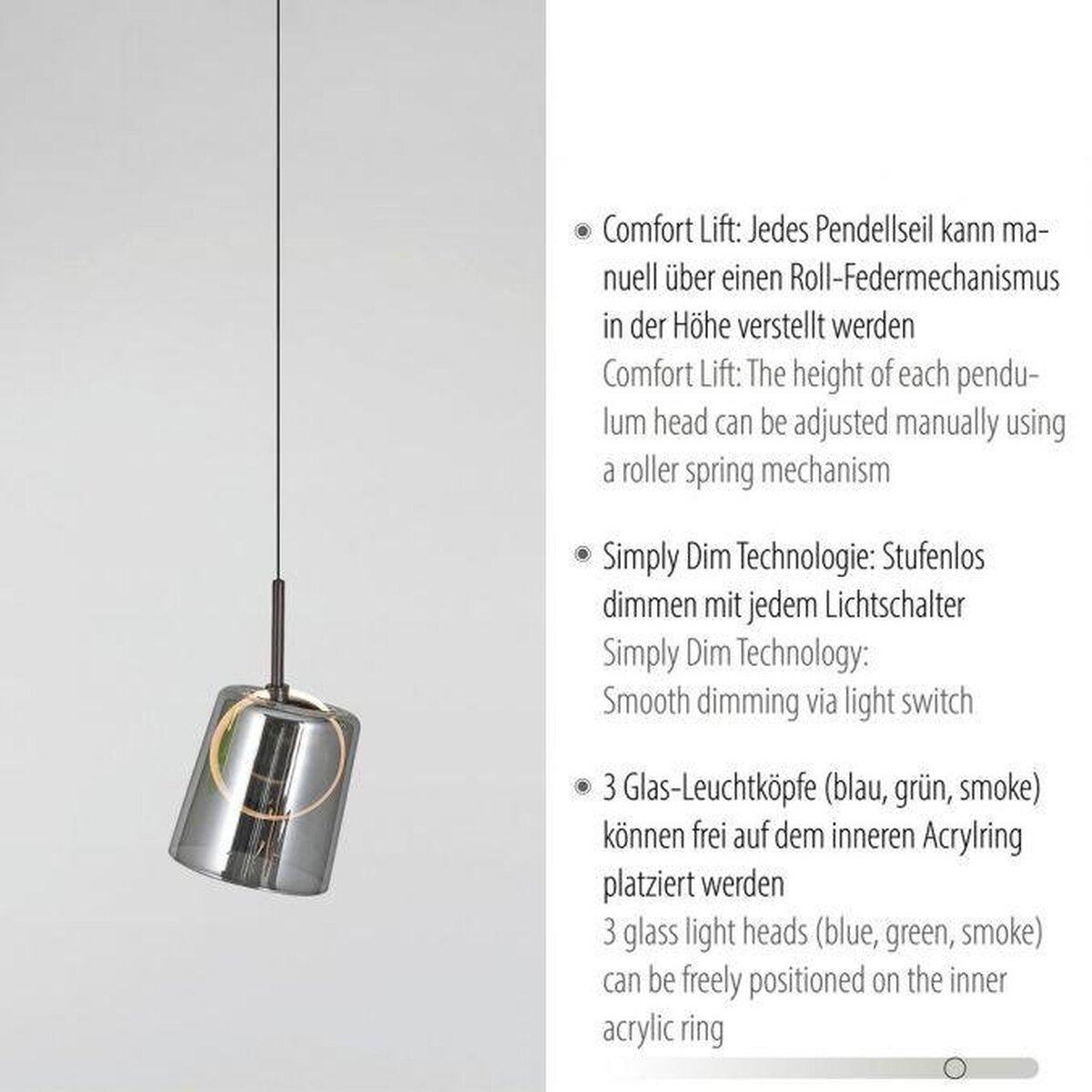 Comfort Lift: Jedes Pendellseil kann manuell über einen Roll-Federmechanismus in der Höhe verstellt werden
Comfort Lift: The height of each pendulum head can be adjusted manually using a roller spring mechanism

Simply Dim Technologie: Stufenlos dimmen mit jedem Lichtschalter
Simply Dim Technology:
Smooth dimming via light switch

3 Glas-Leuchtköpfe (blau, grün, smoke) können frei auf dem inneren Acrylring platziert werden
3 glass light heads (blue, green, smoke) can be freely positioned on the inner acrylic ring